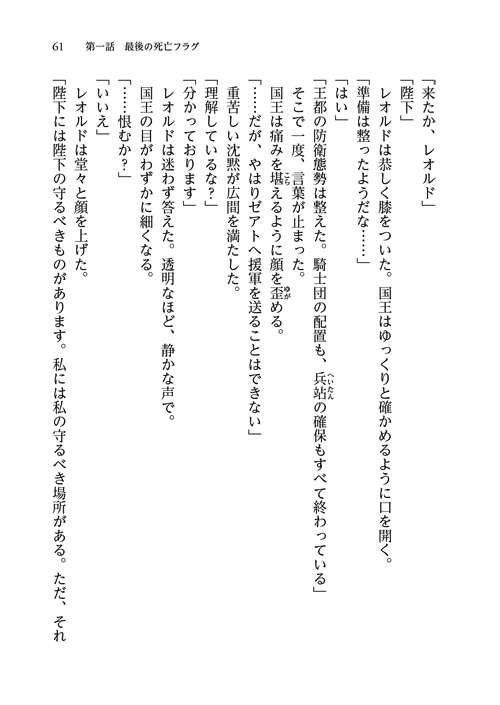 61　第一話　最後の死亡フラグ

「来たか、レオルド」

「陛下」

レオルドは恭しく膝をついた。国王はゆっくりと確かめるように口を開く。

「準備は整ったようだな……」

「はい」

「王都の防衛態勢は整えた。騎士団の配置も、兵站（へいたん）の確保もすべて終わっている」

そこで一度、言葉が止まった。

国王は痛みを堪（こら）えるように顔を歪（ゆが）める。

「……だが、やはりゼアトへ援軍を送ることはできない」

重苦しい沈黙が広間を満たした。

「理解しているな？」

「分かっております」

レオルドは迷わず答えた。透明なほど、静かな声で。

国王の目がわずかに細くなる。

「……恨むか？」

「いいえ」

レオルドは堂々と顔を上げた。

「陛下には陛下の守るべきものがあります。私には私の守るべき場所がある。ただ、それ